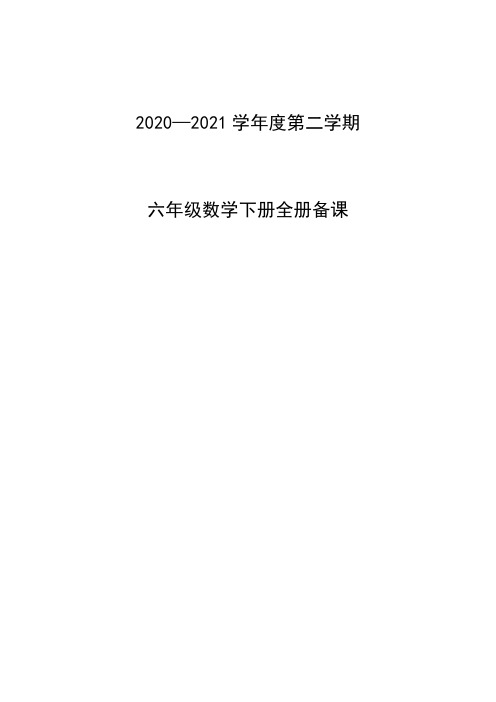 2020—2021 学年度第二学期

六年级数学下册全册备课